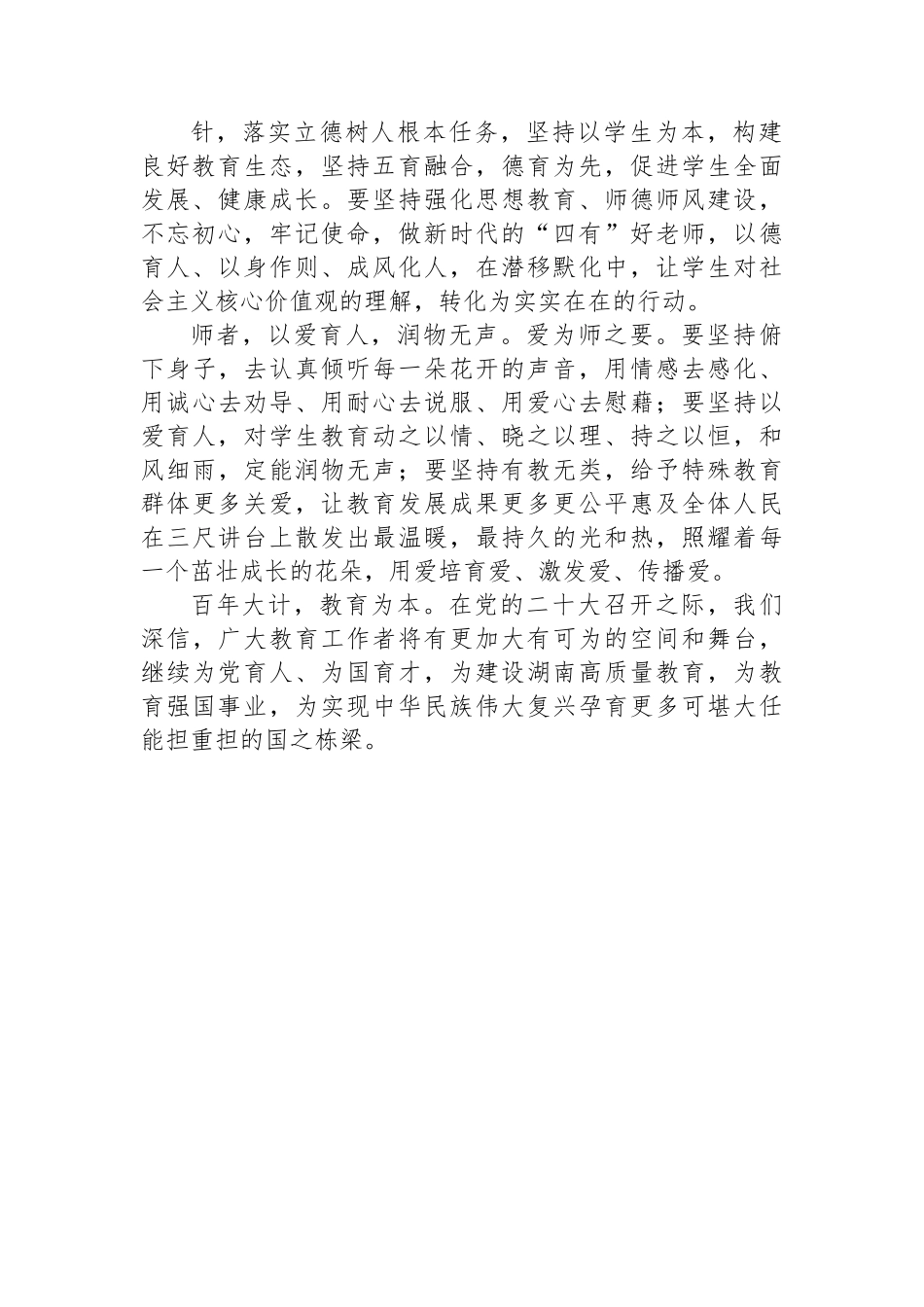 针，落实立德树人根本任务，坚持以学生为本，构建良好教育生态，坚持五育融合，德育为先，促进学生全面发展、健康成长。要坚持强化思想教育、师德师风建设，不忘初心，牢记使命，做新时代的“四有”好老师，以德育人、以身作则、成风化人，在潜移默化中，让学生对社会主义核心价值观的理解，转化为实实在在的行动。

师者，以爱育人，润物无声。爱为师之要。要坚持俯下身子，去认真倾听每一朵花开的声音，用情感去感化、用诚心去劝导、用耐心去说服、用爱心去慰藉；要坚持以爱育人，对学生教育动之以情、晓之以理、持之以恒，和风细雨，定能润物无声；要坚持有教无类，给予特殊教育群体更多关爱，让教育发展成果更多更公平惠及全体人民在三尺讲台上散发出最温暖，最持久的光和热，照耀着每一个茁壮成长的花朵，用爱培育爱、激发爱、传播爱。

百年大计，教育为本。在党的二十大召开之际，我们深信，广大教育工作者将有更加大有可为的空间和舞台，继续为党育人、为国育才，为建设湖南高质量教育，为教育强国事业，为实现中华民族伟大复兴孕育更多可堪大任能担重担的国之栋梁。